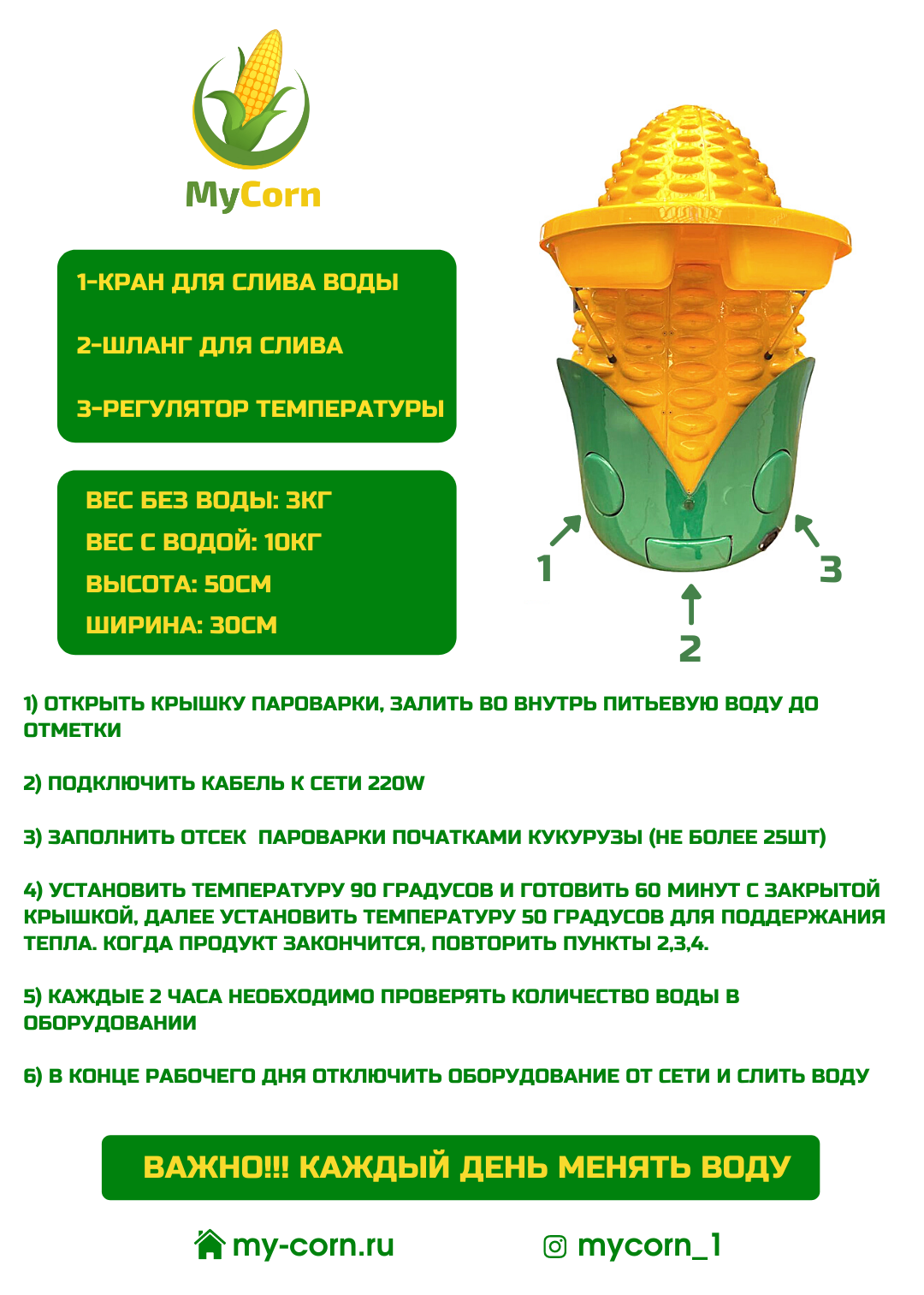 MyCorn

1-КРАН ДЛЯ СЛИВА ВОДЫ

2-ШЛАНГ ДЛЯ СЛИВА

3-РЕГУЛЯТОР ТЕМПЕРАТУРЫ

ВЕС БЕЗ ВОДЫ: 3КГ
ВЕС С ВОДОЙ: 10КГ
ВЫСОТА: 50СМ
ШИРИНА: 30СМ

1

2

3

1) ОТКРЫТЬ КРЫШКУ ПАРОВАРКИ, ЗАЛИТЬ ВО ВНУТРЬ ПИТЬЕВУЮ ВОДУ ДО ОТМЕТКИ

2) ПОДКЛЮЧИТЬ КАБЕЛЬ К СЕТИ 220W

3) ЗАПОЛНИТЬ ОТСЕК ПАРОВАРКИ ПОЧАТКАМИ КУКУРУЗЫ (НЕ БОЛЕЕ 25ШТ)

4) УСТАНОВИТЬ ТЕМПЕРАТУРУ 90 ГРАДУСОВ И ГОТОВИТЬ 60 МИНУТ С ЗАКРЫТОЙ КРЫШКОЙ, ДАЛЕЕ УСТАНОВИТЬ ТЕМПЕРАТУРУ 50 ГРАДУСОВ ДЛЯ ПОДДЕРЖАНИЯ ТЕПЛА. КОГДА ПРОДУКТ ЗАКОНЧИТСЯ, ПОВТОРИТЬ ПУНКТЫ 2,3,4.

5) КАЖДЫЕ 2 ЧАСА НЕОБХОДИМО ПРОВЕРЯТЬ КОЛИЧЕСТВО ВОДЫ В ОБОРУДОВАНИИ

6) В КОНЦЕ РАБОЧЕГО ДНЯ ОТКЛЮЧИТЬ ОБОРУДОВАНИЕ ОТ СЕТИ И СЛИТЬ ВОДУ

ВАЖНО!!! КАЖДЫЙ ДЕНЬ МЕНЯТЬ ВОДУ

my-corn.ru

mycorn_1